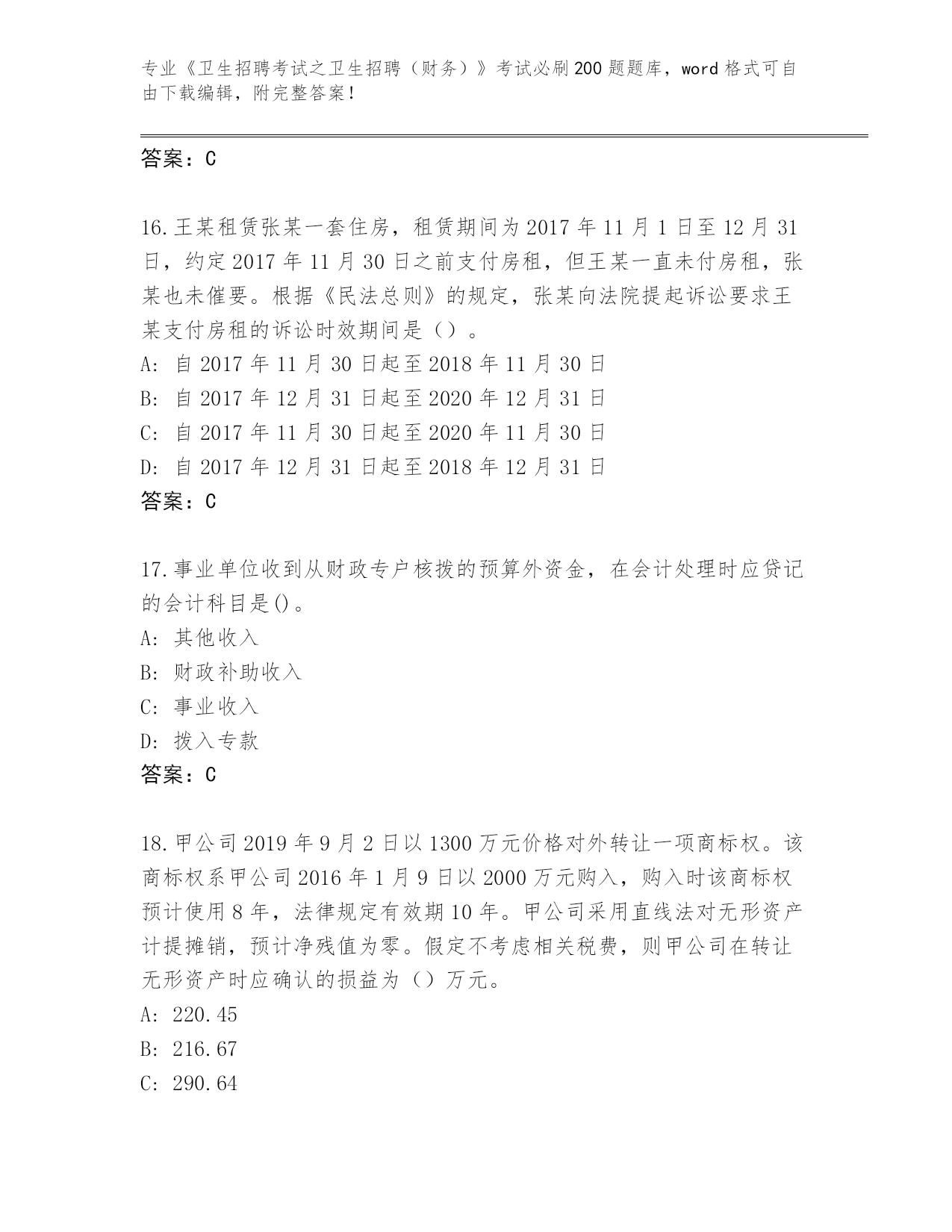 专业《卫生招聘考试之卫生招聘（财务）》考试必刷200题题库，word格式可自由下载编辑，附完整答案！

答案：C

16.王某租赁张某一套住房，租赁期间为2017年11月1日至12月31日，约定2017年11月30日之前支付房租，但王某一直未付房租，张某也未催要。根据《民法总则》的规定，张某向法院提起诉讼要求王某支付房租的诉讼时效期间是（）。
A: 自2017年11月30日起至2018年11月30日
B: 自2017年12月31日起至2020年12月31日
C: 自2017年11月30日起至2020年11月30日
D: 自2017年12月31日起至2018年12月31日
答案：C

17.事业单位收到从财政专户核拨的预算外资金，在会计处理时应贷记的会计科目是()。
A: 其他收入
B: 财政补助收入
C: 事业收入
D: 拨入专款
答案：C

18.甲公司2019年9月2日以1300万元价格对外转让一项商标权。该商标权系甲公司2016年1月9日以2000万元购入，购入时该商标权预计使用8年，法律规定有效期10年。甲公司采用直线法对无形资产计提摊销，预计净残值为零。假定不考虑相关税费，则甲公司在转让无形资产时应确认的损益为（）万元。
A: 220.45
B: 216.67
C: 290.64